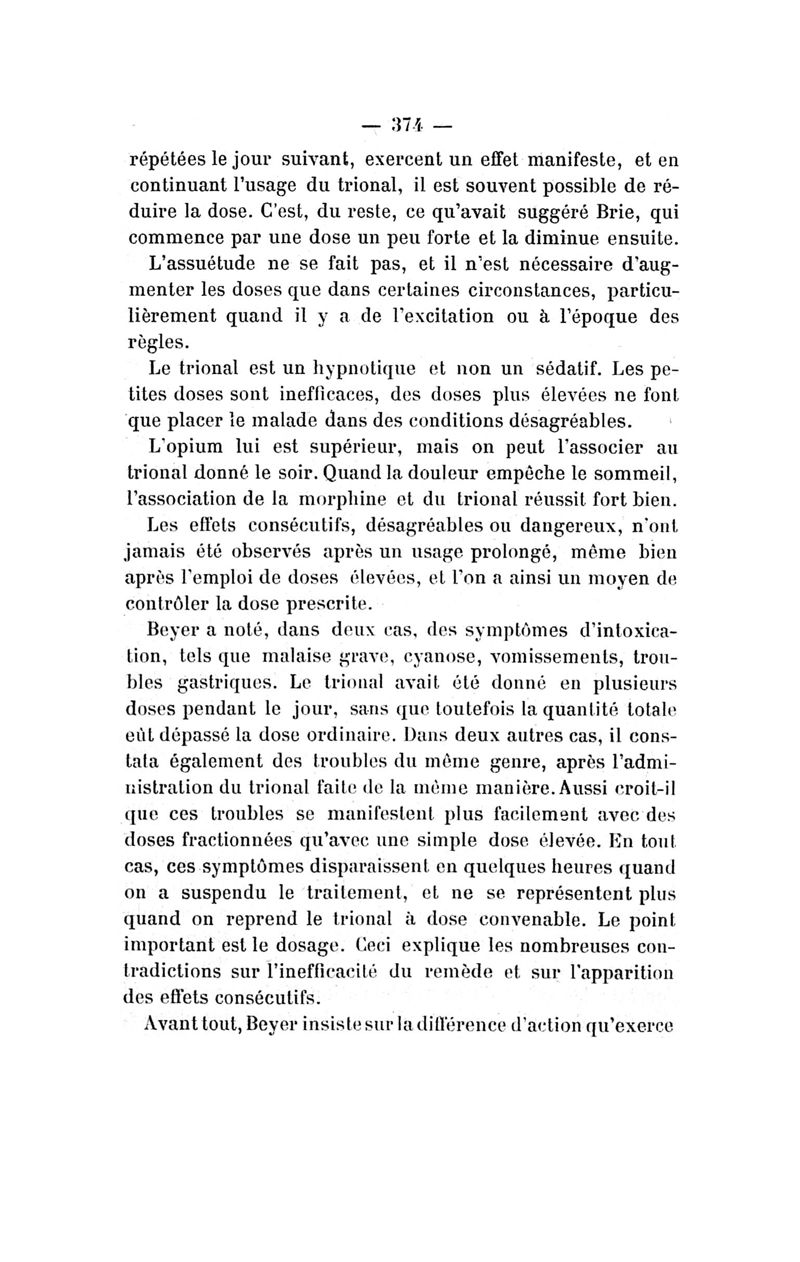 — 374 —

répétées le jour suivant, exercent un effet manifeste, et en continuant l'usage du trional, il est souvent possible de réduire la dose. C'est, du reste, ce qu'avait suggéré Brie, qui commence par une dose un peu forte et la diminue ensuite.

L'assuétude ne se fait pas, et il n'est nécessaire d'augmenter les doses que dans certaines circonstances, particulièrement quand il y a de l'excitation ou à l'époque des règles.

Le trional est un hypnotique et non un sédatif. Les petites doses sont inefficaces, des doses plus élevées ne font que placer le malade dans des conditions désagréables.

L'opium lui est supérieur, mais on peut l'associer au trional donné le soir. Quand la douleur empêche le sommeil, l'association de la morphine et du trional réussit fort bien.

Les effets consécutifs, désagréables ou dangereux, n'ont jamais été observés après un usage prolongé, même bien après l'emploi de doses élevées, et l'on a ainsi un moyen de contrôler la dose prescrite.

Beyer a noté, dans deux cas, des symptômes d'intoxication, tels que malaise grave, cyanose, vomissements, troubles gastriques. Le trional avait été donné en plusieurs doses pendant le jour, sans que toutefois la quantité totale eût dépassé la dose ordinaire. Dans deux autres cas, il constata également des troubles du même genre, après l'administration du trional faite de la même manière. Aussi croit-il que ces troubles se manifestent plus facilement avec des doses fractionnées qu'avec une simple dose élevée. En tout cas, ces symptômes disparaissent en quelques heures quand on a suspendu le traitement, et ne se représentent plus quand on reprend le trional à dose convenable. Le point important est le dosage. Ceci explique les nombreuses contradictions sur l'inefficacité du remède et sur l'apparition des effets consécutifs.

Avant tout, Beyer insiste sur la différence d'action qu'exerce